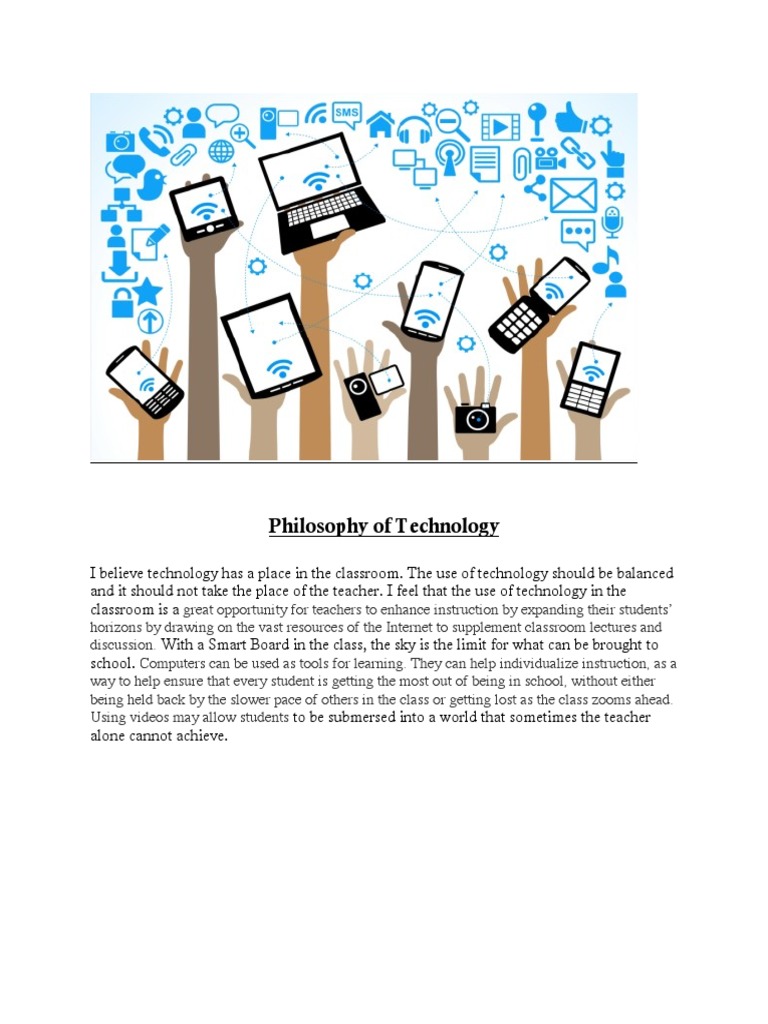 SMS

Philosophy of Technology

I believe technology has a place in the classroom. The use of technology should be balanced and it should not take the place of the teacher. I feel that the use of technology in the classroom is a great opportunity for teachers to enhance instruction by expanding their students' horizons by drawing on the vast resources of the Internet to supplement classroom lectures and discussion. With a Smart Board in the class, the sky is the limit for what can be brought to school. Computers can be used as tools for learning. They can help individualize instruction, as a way to help ensure that every student is getting the most out of being in school, without either being held back by the slower pace of others in the class or getting lost as the class zooms ahead. Using videos may allow students to be submersed into a world that sometimes the teacher alone cannot achieve.